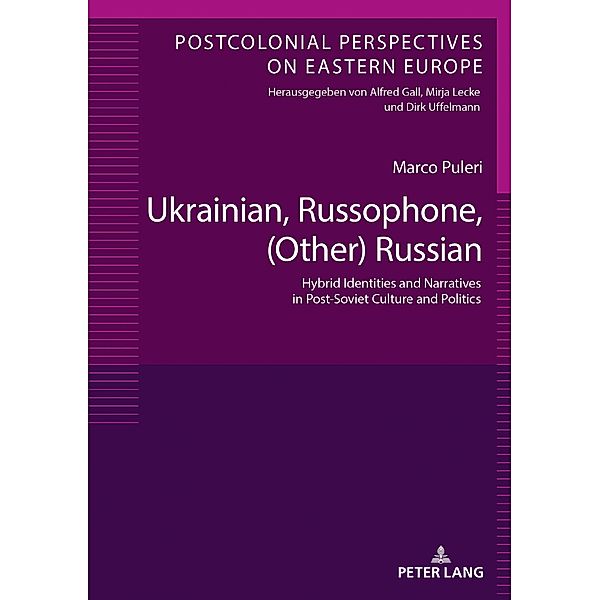 POSTCOLONIAL PERSPECTIVES ON EASTERN EUROPE

Herausgegeben von Alfred Gall, Mirja Lecke und Dirk Uffelmann

Marco Puleri

Ukrainian, Russophone, (Other) Russian

Hybrid Identities and Narratives in Post-Soviet Culture and Politics

PETER LANG